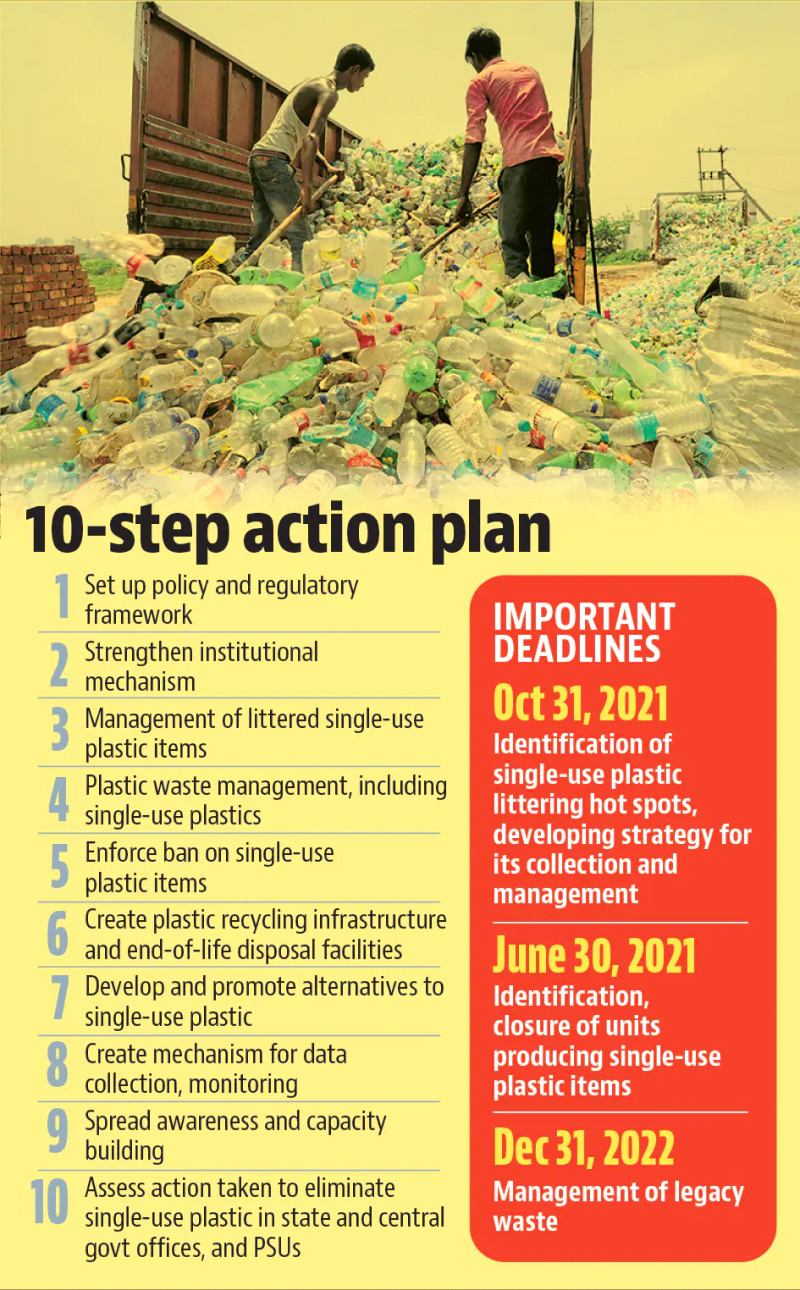 10-step action plan

1 Set up policy and regulatory framework

2 Strengthen institutional mechanism

3 Management of littered single-use plastic items

4 Plastic waste management, including single-use plastics

5 Enforce ban on single-use plastic items

6 Create plastic recycling infrastructure and end-of-life disposal facilities

7 Develop and promote alternatives to single-use plastic

8 Create mechanism for data collection, monitoring

9 Spread awareness and capacity building

10 Assess action taken to eliminate single-use plastic in state and central govt offices, and PSUs

IMPORTANT DEADLINES

Oct 31, 2021
Identification of single-use plastic littering hot spots, developing strategy for its collection and management

June 30, 2021
Identification, closure of units producing single-use plastic items

Dec 31, 2022
Management of legacy waste